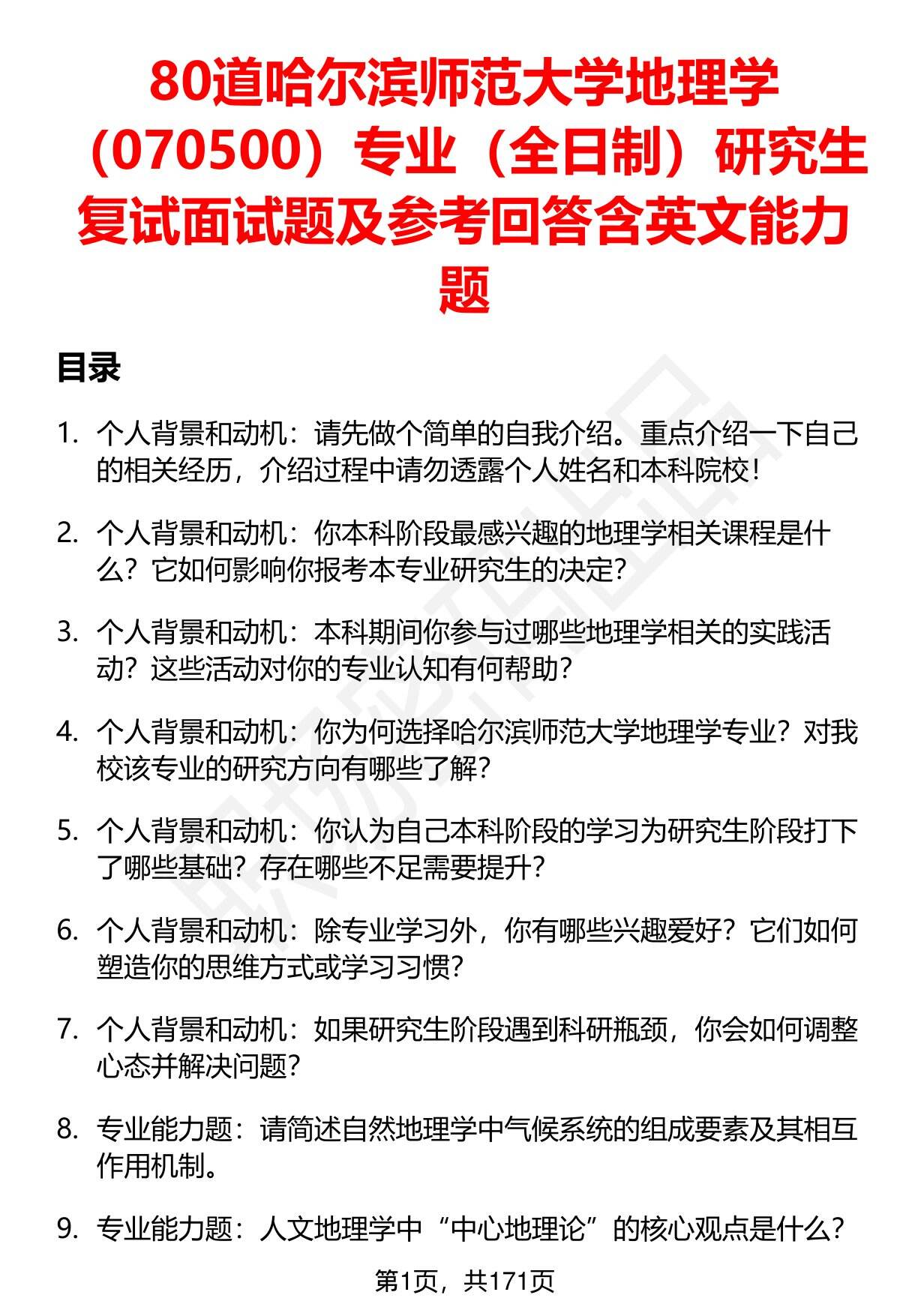 80道哈尔滨师范大学地理学（070500）专业（全日制）研究生复试面试题及参考回答含英文能力题

目录

1. 个人背景和动机：请先做个简单的自我介绍。重点介绍一下自己的相关经历，介绍过程中请勿透露个人姓名和本科院校！

2. 个人背景和动机：你本科阶段最感兴趣的地理学相关课程是什么？它如何影响你报考本专业研究生的决定？

3. 个人背景和动机：本科期间你参与过哪些地理学相关的实践活动？这些活动对你的专业认知有何帮助？

4. 个人背景和动机：你为何选择哈尔滨师范大学地理学专业？对我校该专业的研究方向有哪些了解？

5. 个人背景和动机：你认为自己本科阶段的学习为研究生阶段打下了哪些基础？存在哪些不足需要提升？

6. 个人背景和动机：除专业学习外，你有哪些兴趣爱好？它们如何塑造你的思维方式或学习习惯？

7. 个人背景和动机：如果研究生阶段遇到科研瓶颈，你会如何调整心态并解决问题？

8. 专业能力题：请简述自然地理学中气候系统的组成要素及其相互作用机制。

9. 专业能力题：人文地理学中“中心地理论”的核心观点是什么？

第1页，共171页